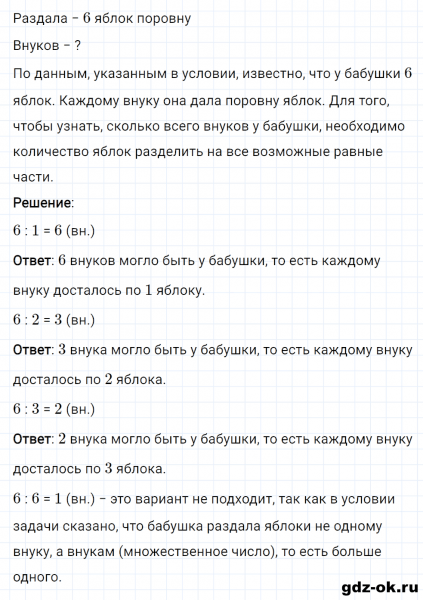 Раздала – $6$ яблок поровну

Внуков – ?

По данным, указанным в условии, известно, что у бабушки $6$ яблок. Каждому внуку она дала поровну яблок. Для того, чтобы узнать, сколько всего внуков у бабушки, необходимо количество яблок разделить на все возможные равные части.

Решение:

$6 : 1 = 6$ (вн.)

Ответ: $6$ внуков могло быть у бабушки, то есть каждому внуку досталось по $1$ яблоку.

$6 : 2 = 3$ (вн.)

Ответ: $3$ внука могло быть у бабушки, то есть каждому внуку досталось по $2$ яблока.

$6 : 3 = 2$ (вн.)

Ответ: $2$ внука могло быть у бабушки, то есть каждому внуку досталось по $3$ яблока.

$6 : 6 = 1$ (вн.) – это вариант не подходит, так как в условии задачи сказано, что бабушка раздала яблоки не одному внуку, а внукам (множественное число), то есть больше одного.

gdz-ok.ru